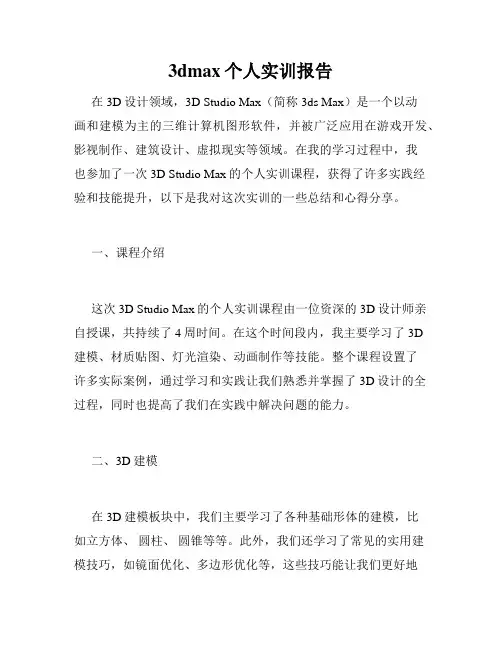 3dmax 个人实训报告

在 3D 设计领域，3D Studio Max（简称 3ds Max）是一个以动画和建模为主的三维计算机图形软件，并被广泛应用在游戏开发、影视制作、建筑设计、虚拟现实等领域。在我的学习过程中，我也参加了一次 3D Studio Max 的个人实训课程，获得了许多实践经验和技能提升，以下是我对这次实训的一些总结和心得分享。

一、课程介绍

这次 3D Studio Max 的个人实训课程由一位资深的 3D 设计师亲自授课，共持续了 4 周时间。在这个时间段内，我主要学习了 3D 建模、材质贴图、灯光渲染、动画制作等技能。整个课程设置了许多实际案例，通过学习和实践让我们熟悉并掌握了 3D 设计的全过程，同时也提高了我们在实践中解决问题的能力。

二、3D 建模

在 3D 建模板块中，我们主要学习了各种基础形体的建模，比如立方体、 圆柱、 圆锥等等。此外，我们还学习了常见的实用建模技巧，如镜面优化、多边形优化等，这些技巧能让我们更好地